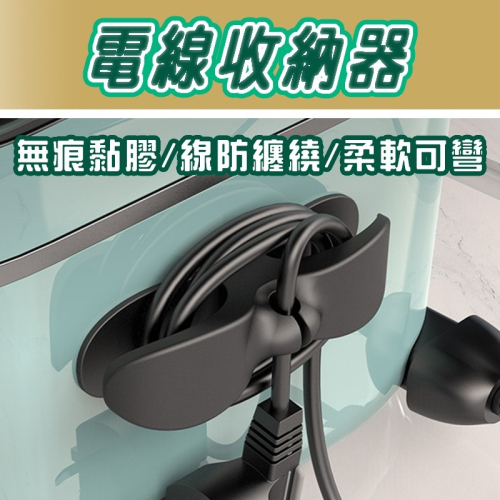 電線收納器

無痕黏膠/線防纏繞/柔軟可彎